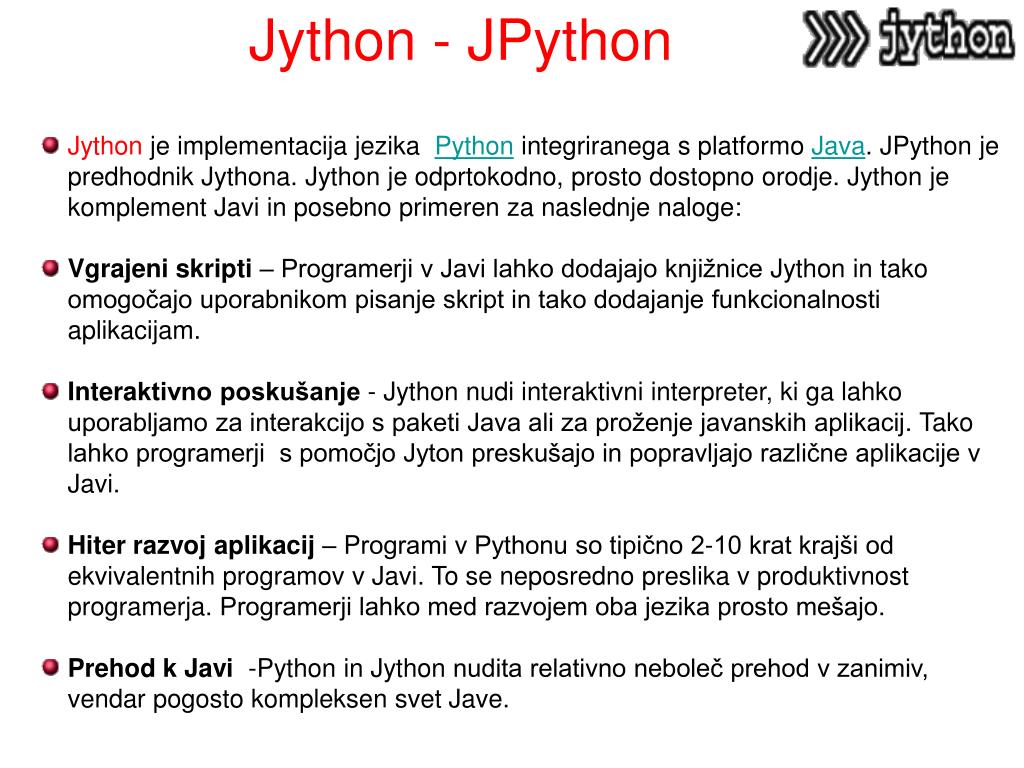 Jython - JPython

jython

Jython je implementacija jezika Python integriranega s platformo Java. JPython je predhodnik Jythona. Jython je odprtokodno, prosto dostopno orodje. Jython je komplement Javi in posebno primeren za naslednje naloge:

Vgrajeni skripti – Programerji v Javi lahko dodajajo knjižnice Jython in tako omogočajo uporabnikom pisanje skript in tako dodajanje funkcionalnosti aplikacijam.

Interaktivno poskušanje - Jython nudi interaktivni interpreter, ki ga lahko uporabljamo za interakcijo s paketi Java ali za proženje javanskih aplikacij. Tako lahko programerji s pomočjo Jyton preskušajo in popravljajo različne aplikacije v Javi.

Hiter razvoj aplikacij – Programi v Pythonu so tipično 2-10 krat krajši od ekvivalentnih programov v Javi. To se neposredno preslika v produktivnost programerja. Programerji lahko med razvojem oba jezika prosto mešajo.

Prehod k Javi -Python in Jython nudita relativno neboleč prehod v zanimiv, vendar pogosto kompleksen svet Jave.